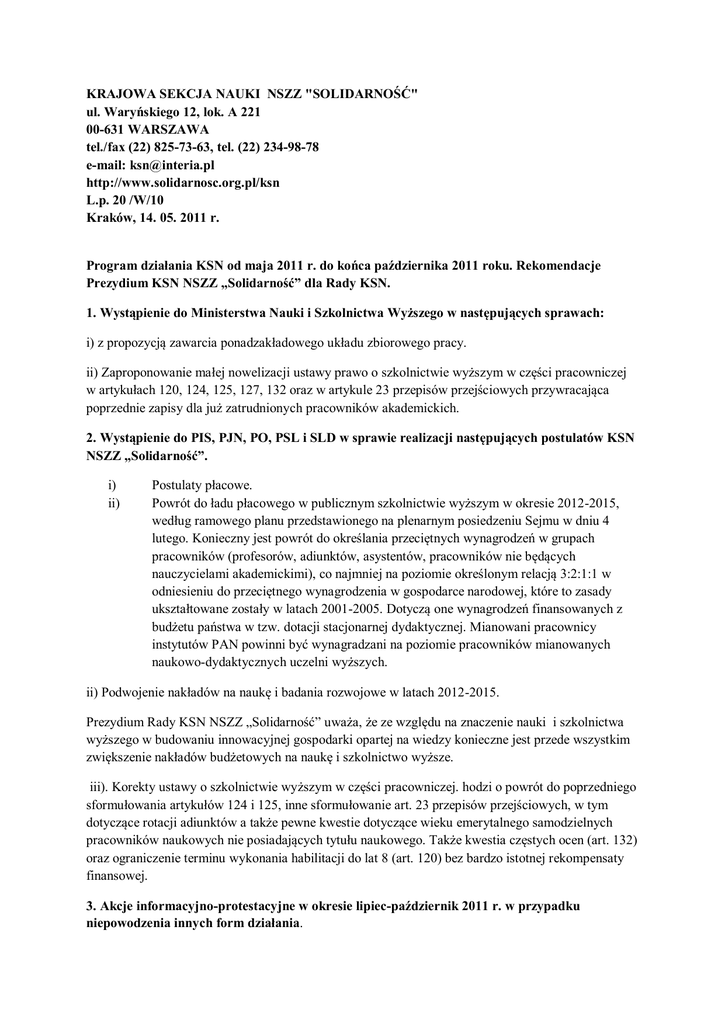 KRAJOWA SEKCJA NAUKI NSZZ "SOLIDARNOŚĆ"
ul. Waryńskiego 12, lok. A 221
00-631 WARSZAWA
tel./fax (22) 825-73-63, tel. (22) 234-98-78
e-mail: ksn@interia.pl
http://www.solidarnosc.org.pl/ksn
L.p. 20 /W/10
Kraków, 14. 05. 2011 r.

Program działania KSN od maja 2011 r. do końca października 2011 roku. Rekomendacje Prezydium KSN NSZZ „Solidarność" dla Rady KSN.

1. Wystąpienie do Ministerstwa Nauki i Szkolnictwa Wyższego w następujących sprawach:

i) z propozycją zawarcia ponadzakładowego układu zbiorowego pracy.

ii) Zaproponowanie małej nowelizacji ustawy prawo o szkolnictwie wyższym w części pracowniczej w artykułach 120, 124, 125, 127, 132 oraz w artykule 23 przepisów przejściowych przywracająca poprzednie zapisy dla już zatrudnionych pracowników akademickich.

2. Wystąpienie do PIS, PJN, PO, PSL i SLD w sprawie realizacji następujących postulatów KSN NSZZ „Solidarność".

i) Postulaty płacowe.
ii) Powrót do ładu płacowego w publicznym szkolnictwie wyższym w okresie 2012-2015, według ramowego planu przedstawionego na plenarnym posiedzeniu Sejmu w dniu 4 lutego. Konieczny jest powrót do określania przeciętnych wynagrodzeń w grupach pracowników (profesorów, adiunktów, asystentów, pracowników nie będących nauczycielami akademickimi), co najmniej na poziomie określonym relacją 3:2:1:1 w odniesieniu do przeciętnego wynagrodzenia w gospodarce narodowej, które to zasady ukształtowane zostały w latach 2001-2005. Dotyczą one wynagrodzeń finansowanych z budżetu państwa w tzw. dotacji stacjonarnej dydaktycznej. Mianowani pracownicy instytutów PAN powinni być wynagradzani na poziomie pracowników mianowanych naukowo-dydaktycznych uczelni wyższych.

ii) Podwojenie nakładów na naukę i badania rozwojowe w latach 2012-2015.

Prezydium Rady KSN NSZZ „Solidarność" uważa, że ze względu na znaczenie nauki i szkolnictwa wyższego w budowaniu innowacyjnej gospodarki opartej na wiedzy konieczne jest przede wszystkim zwiększenie nakładów budżetowych na naukę i szkolnictwo wyższe.

iii). Korekty ustawy o szkolnictwie wyższym w części pracowniczej. hodzi o powrót do poprzedniego sformułowania artykułów 124 i 125, inne sformułowanie art. 23 przepisów przejściowych, w tym dotyczące rotacji adiunktów a także pewne kwestie dotyczące wieku emerytalnego samodzielnych pracowników naukowych nie posiadających tytułu naukowego. Także kwestia częstych ocen (art. 132) oraz ograniczenie terminu wykonania habilitacji do lat 8 (art. 120) bez bardzo istotnej rekompensaty finansowej.

3. Akcje informacyjno-protestacyjne w okresie lipiec-październik 2011 r. w przypadku niepowodzenia innych form działania.